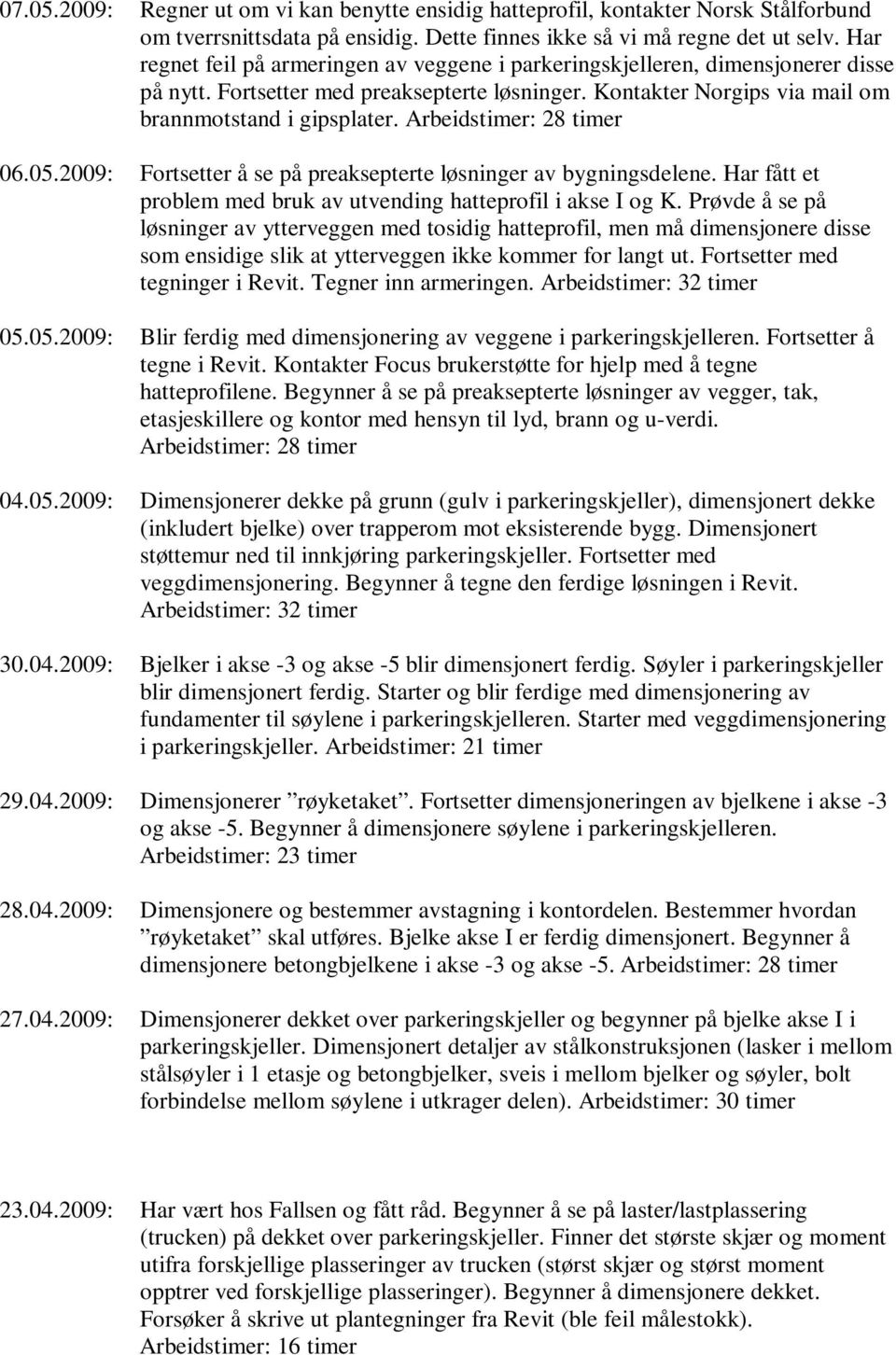 07.05.2009: Regner ut om vi kan benytte ensidig hatteprofil, kontakter Norsk Stålforbund om tverrsnittsdata på ensidig. Dette finnes ikke så vi må regne det ut selv. Har regnet feil på armeringen av veggene i parkeringskjelleren, dimensjonerer disse på nytt. Fortsetter med preaksepterte løsninger. Kontakter Norgips via mail om brannmotstand i gipsplater. Arbeidstimer: 28 timer

06.05.2009: Fortsetter å se på preaksepterte løsninger av bygningsdelene. Har fått et problem med bruk av utvending hatteprofil i akse I og K. Prøvde å se på løsninger av ytterveggen med tosidig hatteprofil, men må dimensjonere disse som ensidige slik at ytterveggen ikke kommer for langt ut. Fortsetter med tegninger i Revit. Tegner inn armeringen. Arbeidstimer: 32 timer

05.05.2009: Blir ferdig med dimensjonering av veggene i parkeringskjelleren. Fortsetter å tegne i Revit. Kontakter Focus brukerstøtte for hjelp med å tegne hatteprofilene. Begynner å se på preaksepterte løsninger av vegger, tak, etasjeskillere og kontor med hensyn til lyd, brann og u-verdi. Arbeidstimer: 28 timer

04.05.2009: Dimensjonerer dekke på grunn (gulv i parkeringskjeller), dimensjonert dekke (inkludert bjelke) over trapperom mot eksisterende bygg. Dimensjonert støttemur ned til innkjøring parkeringskjeller. Fortsetter med veggdimensjonering. Begynner å tegne den ferdige løsningen i Revit. Arbeidstimer: 32 timer

30.04.2009: Bjelker i akse -3 og akse -5 blir dimensjonert ferdig. Søyler i parkeringskjeller blir dimensjonert ferdig. Starter og blir ferdige med dimensjonering av fundamenter til søylene i parkeringskjelleren. Starter med veggdimensjonering i parkeringskjeller. Arbeidstimer: 21 timer

29.04.2009: Dimensjonerer ”røyketaket”. Fortsetter dimensjoneringen av bjelkene i akse -3 og akse -5. Begynner å dimensjonere søylene i parkeringskjelleren. Arbeidstimer: 23 timer

28.04.2009: Dimensjonere og bestemmer avstagning i kontordelen. Bestemmer hvordan ”røyketaket” skal utføres. Bjelke akse I er ferdig dimensjonert. Begynner å dimensjonere betongbjelkene i akse -3 og akse -5. Arbeidstimer: 28 timer

27.04.2009: Dimensjonerer dekket over parkeringskjeller og begynner på bjelke akse I i parkeringskjeller. Dimensjonert detaljer av stålkonstruksjonen (lasker i mellom stålsøyler i 1 etasje og betongbjelker, sveis i mellom bjelker og søyler, bolt forbindelse mellom søylene i utkrager delen). Arbeidstimer: 30 timer

23.04.2009: Har vært hos Fallsen og fått råd. Begynner å se på laster/lastplassering (trucken) på dekket over parkeringskjeller. Finner det største skjær og moment utifra forskjellige plasseringer av trucken (størst skjær og størst moment opptrer ved forskjellige plasseringer). Begynner å dimensjonere dekket. Forsøker å skrive ut plantegninger fra Revit (ble feil målestokk). Arbeidstimer: 16 timer